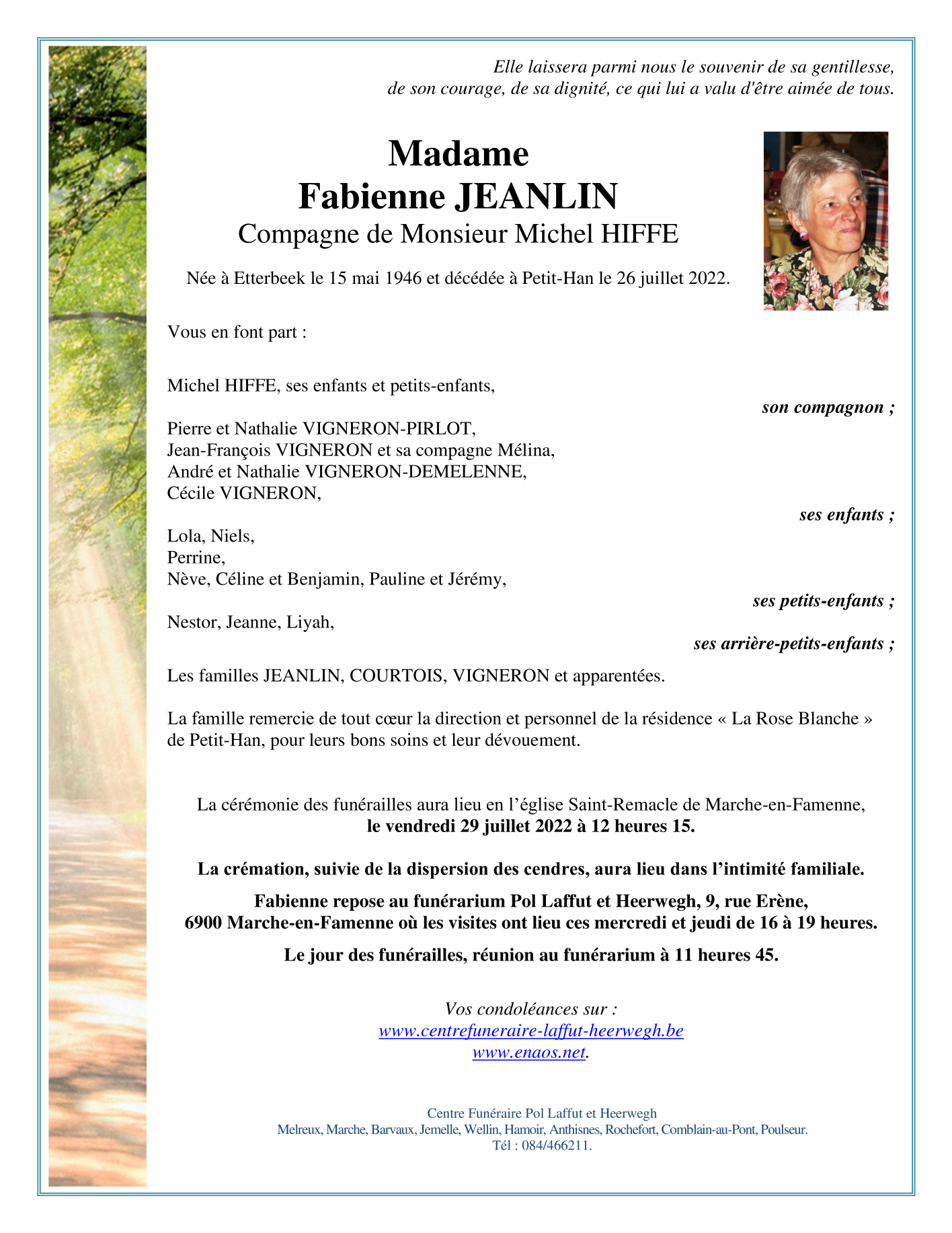 Elle laissera parmi nous le souvenir de sa gentillesse, de son courage, de sa dignité, ce qui lui a valu d'être aimée de tous.

Madame
Fabienne JEANLIN
Compagne de Monsieur Michel HIFFE

Née à Etterbeek le 15 mai 1946 et décédée à Petit-Han le 26 juillet 2022.

Vous en font part :

Michel HIFFE, ses enfants et petits-enfants,
son compagnon ;

Pierre et Nathalie VIGNERON-PIRLOT,
Jean-François VIGNERON et sa compagne Mélina,
André et Nathalie VIGNERON-DEMELENNE,
Cécile VIGNERON,
ses enfants ;

Lola, Niels,
Perrine,
Nève, Céline et Benjamin, Pauline et Jérémy,
ses petits-enfants ;

Nestor, Jeanne, Liyah,
ses arrière-petits-enfants ;

Les familles JEANLIN, COURTOIS, VIGNERON et apparentées.

La famille remercie de tout cœur la direction et personnel de la résidence « La Rose Blanche » de Petit-Han, pour leurs bons soins et leur dévouement.

La cérémonie des funérailles aura lieu en l'église Saint-Remacle de Marche-en-Famenne,
le vendredi 29 juillet 2022 à 12 heures 15.

La crémation, suivie de la dispersion des cendres, aura lieu dans l'intimité familiale.

Fabienne repose au funérarium Pol Laffut et Heerwegh, 9, rue Erène,
6900 Marche-en-Famenne où les visites ont lieu ces mercredi et jeudi de 16 à 19 heures.

Le jour des funérailles, réunion au funérarium à 11 heures 45.

Vos condoléances sur :
www.centrefuneraire-laffut-heerwegh.be
www.enaos.net.

Centre Funéraire Pol Laffut et Heerwegh
Melreux, Marche, Barvaux, Jemelle, Wellin, Hamoir, Anthisnes, Rochefort, Comblain-au-Pont, Poulseur.
Tél : 084/466211.